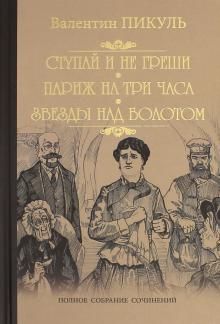 Валентин ПИКУЛЬ

СТУПАЙ И НЕ ГРЕШИ

ПАРИЖ НА ТРИ ЧАСА

ЗВЕЗДЫ НАД БОЛОТОМ

ПОЛНОЕ СОБРАНИЕ СОЧИНЕНИЙ